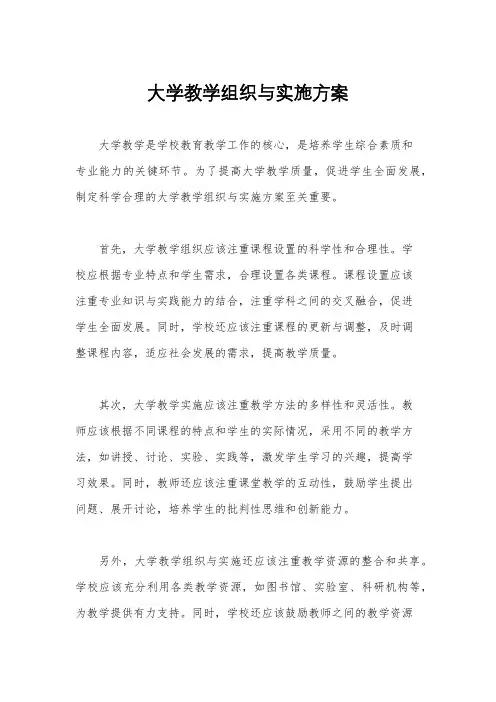 大学教学组织与实施方案

大学教学是学校教育教学工作的核心，是培养学生综合素质和专业能力的关键环节。为了提高大学教学质量，促进学生全面发展，制定科学合理的大学教学组织与实施方案至关重要。

首先，大学教学组织应该注重课程设置的科学性和合理性。学校应根据专业特点和学生需求，合理设置各类课程。课程设置应该注重专业知识与实践能力的结合，注重学科之间的交叉融合，促进学生全面发展。同时，学校还应该注重课程的更新与调整，及时调整课程内容，适应社会发展的需求，提高教学质量。

其次，大学教学实施应该注重教学方法的多样性和灵活性。教师应该根据不同课程的特点和学生的实际情况，采用不同的教学方法，如讲授、讨论、实验、实践等，激发学生学习的兴趣，提高学习效果。同时，教师还应该注重课堂教学的互动性，鼓励学生提出问题、展开讨论，培养学生的批判性思维和创新能力。

另外，大学教学组织与实施还应该注重教学资源的整合和共享。学校应该充分利用各类教学资源，如图书馆、实验室、科研机构等，为教学提供有力支持。同时，学校还应该鼓励教师之间的教学资源